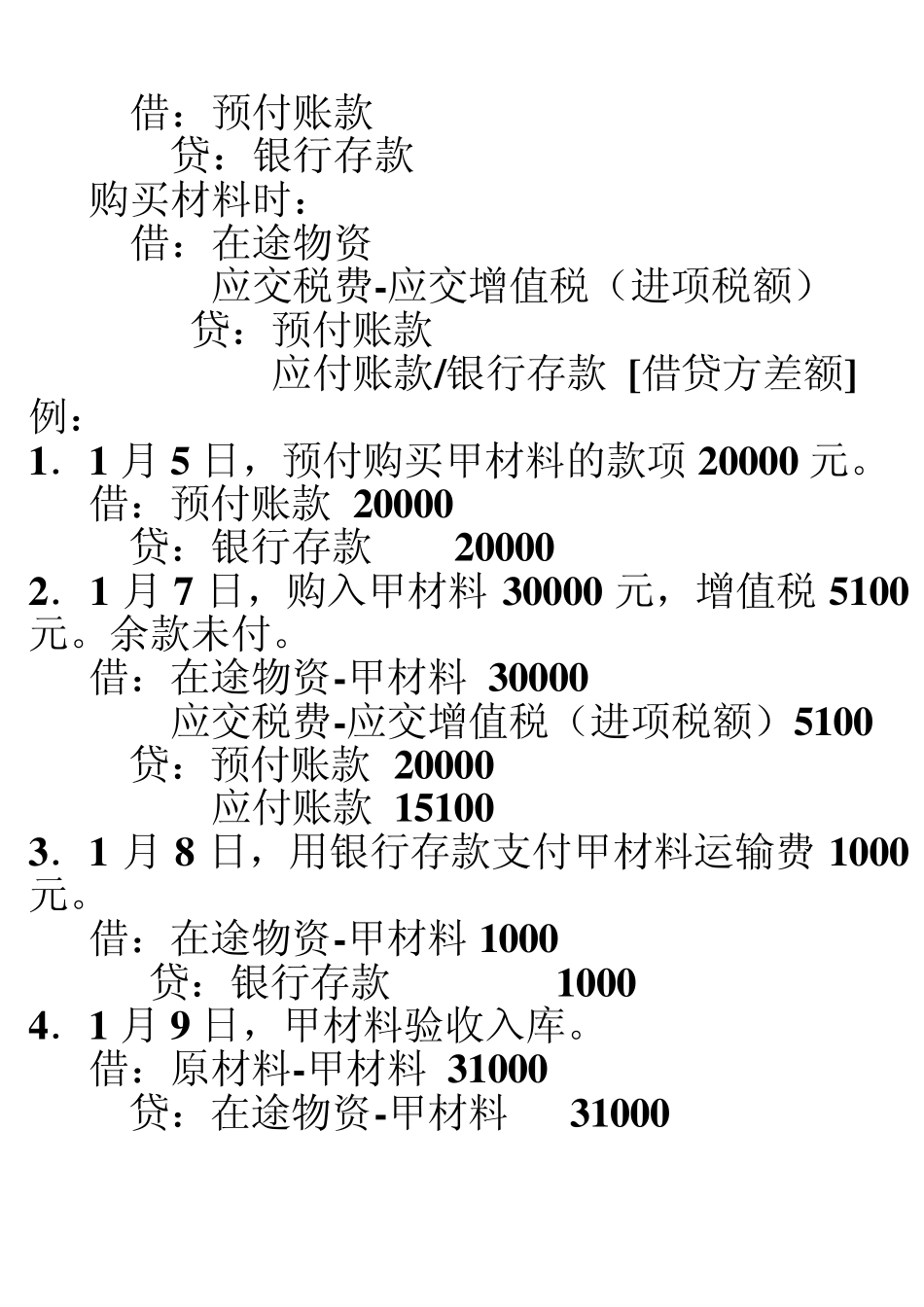 借：预付账款
贷：银行存款
购买材料时：
借：在途物资
应交税费-应交增值税（进项税额）
贷：预付账款
应付账款/银行存款 [借贷方差额]
例：
1．1 月 5 日，预付购买甲材料的款项 20000 元。
借：预付账款 20000
贷：银行存款 20000
2．1 月 7 日，购入甲材料 30000 元，增值税 5100 元。余款未付。
借：在途物资-甲材料 30000
应交税费-应交增值税（进项税额）5100
贷：预付账款 20000
应付账款 15100
3．1 月 8 日，用银行存款支付甲材料运输费 1000 元。
借：在途物资-甲材料 1000
贷：银行存款 1000
4．1 月 9 日，甲材料验收入库。
借：原材料-甲材料 31000
贷：在途物资-甲材料 31000